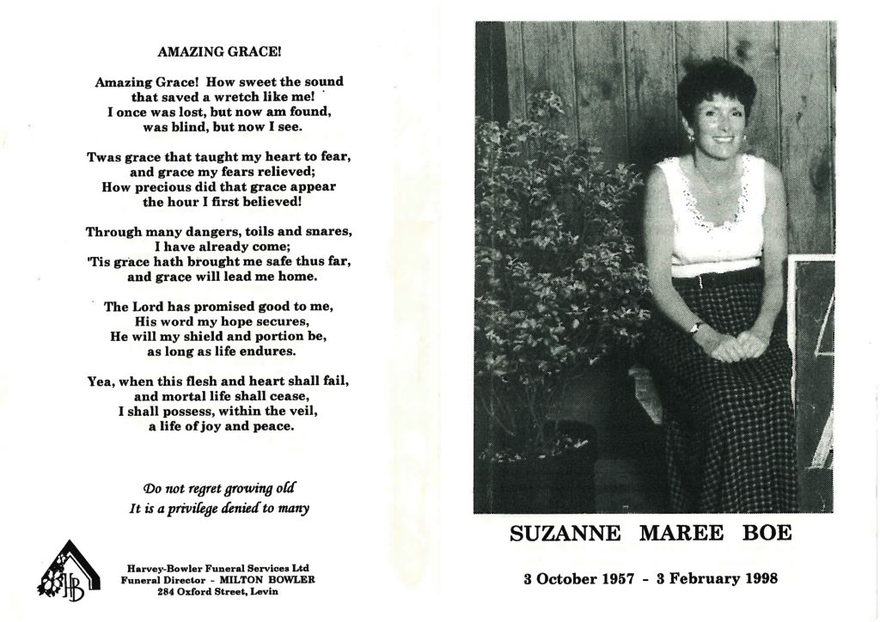 AMAZING GRACE!

Amazing Grace! How sweet the sound
that saved a wretch like me!
I once was lost, but now am found,
was blind, but now I see.

Twas grace that taught my heart to fear,
and grace my fears relieved;
How precious did that grace appear
the hour I first believed!

Through many dangers, toils and snares,
I have already come;
'Tis grace hath brought me safe thus far,
and grace will lead me home.

The Lord has promised good to me,
His word my hope secures,
He will my shield and portion be,
as long as life endures.

Yea, when this flesh and heart shall fail,
and mortal life shall cease,
I shall possess, within the veil,
a life of joy and peace.

Do not regret growing old
It is a privilege denied to many

HB

Harvey-Bowler Funeral Services Ltd
Funeral Director - MILTON BOWLER
284 Oxford Street, Levin

SUZANNE MAREE BOE

3 October 1957 - 3 February 1998